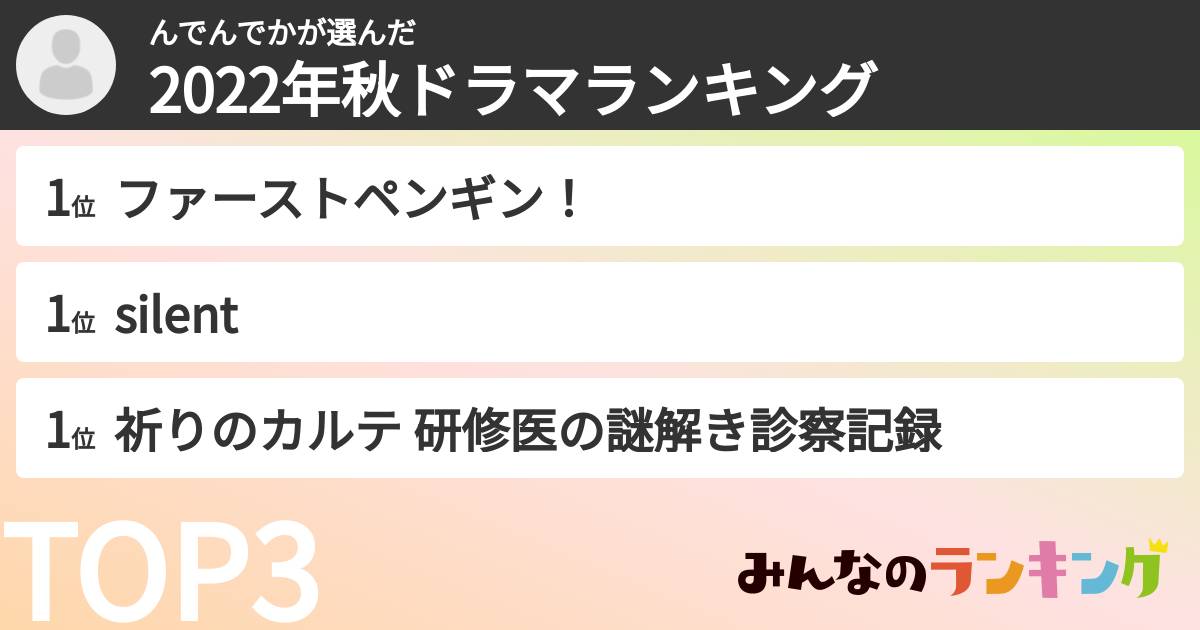 んでんでかが選んだ
2022年秋ドラマランキング

1位 ファーストペンギン！

1位 silent

1位 祈りのカルテ 研修医の謎解き診察記録

TOP3

みんなのランキング